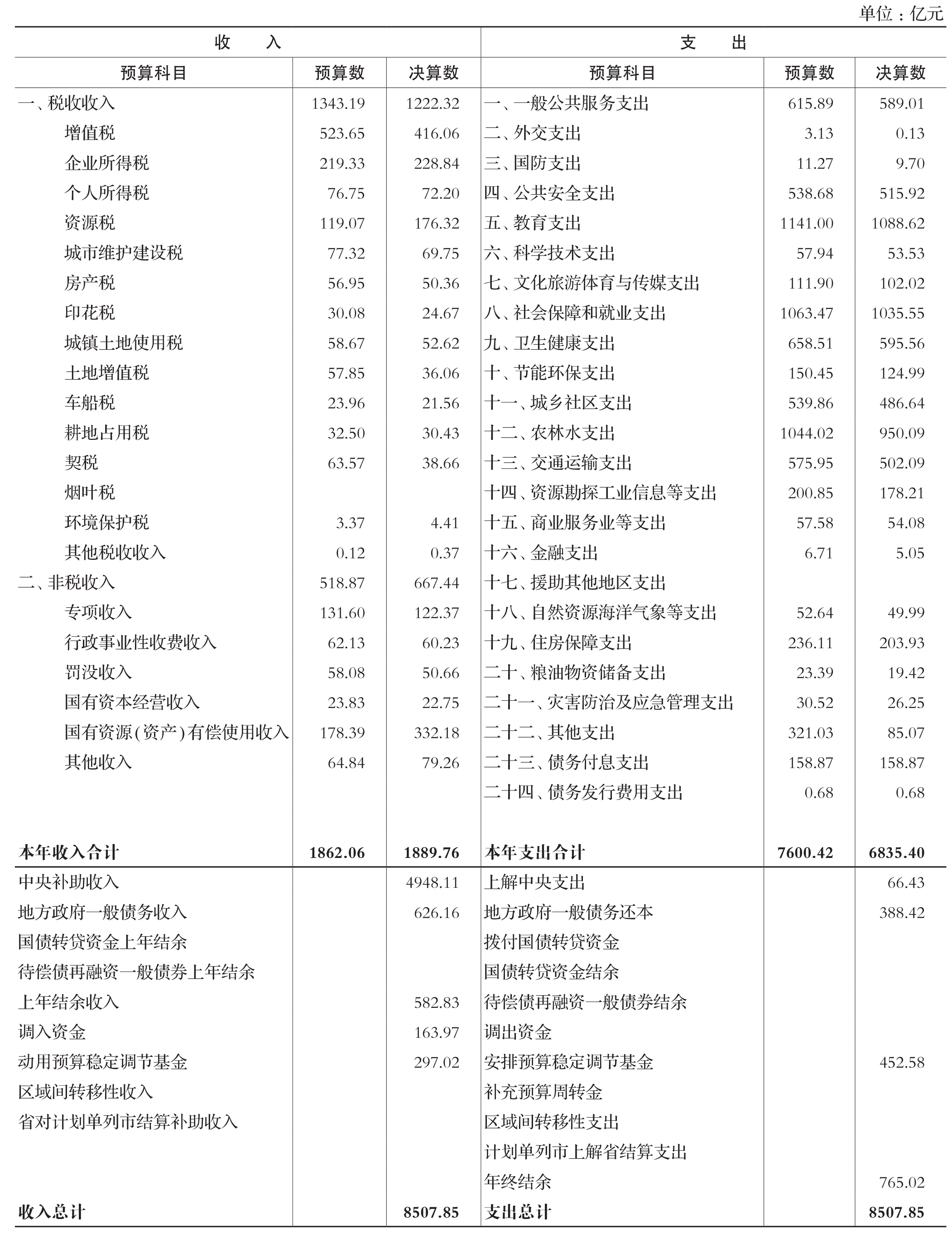 单位：亿元

| 收 入 | | | 支 出 | | |
|---|---|---|---|---|---|
| 预算科目 | 预算数 | 决算数 | 预算科目 | 预算数 | 决算数 |
| 一、税收收入 | 1343.19 | 1222.32 | 一、一般公共服务支出 | 615.89 | 589.01 |
| 增值税 | 523.65 | 416.06 | 二、外交支出 | 3.13 | 0.13 |
| 企业所得税 | 219.33 | 228.84 | 三、国防支出 | 11.27 | 9.70 |
| 个人所得税 | 76.75 | 72.20 | 四、公共安全支出 | 538.68 | 515.92 |
| 资源税 | 119.07 | 176.32 | 五、教育支出 | 1141.00 | 1088.62 |
| 城市维护建设税 | 77.32 | 69.75 | 六、科学技术支出 | 57.94 | 53.53 |
| 房产税 | 56.95 | 50.36 | 七、文化旅游体育与传媒支出 | 111.90 | 102.02 |
| 印花税 | 30.08 | 24.67 | 八、社会保障和就业支出 | 1063.47 | 1035.55 |
| 城镇土地使用税 | 58.67 | 52.62 | 九、卫生健康支出 | 658.51 | 595.56 |
| 土地增值税 | 57.85 | 36.06 | 十、节能环保支出 | 150.45 | 124.99 |
| 车船税 | 23.96 | 21.56 | 十一、城乡社区支出 | 539.86 | 486.64 |
| 耕地占用税 | 32.50 | 30.43 | 十二、农林水支出 | 1044.02 | 950.09 |
| 契税 | 63.57 | 38.66 | 十三、交通运输支出 | 575.95 | 502.09 |
| 烟叶税 | | | 十四、资源勘探工业信息等支出 | 200.85 | 178.21 |
| 环境保护税 | 3.37 | 4.41 | 十五、商业服务业等支出 | 57.58 | 54.08 |
| 其他税收收入 | 0.12 | 0.37 | 十六、金融支出 | 6.71 | 5.05 |
| 二、非税收入 | 518.87 | 667.44 | 十七、援助其他地区支出 | | |
| 专项收入 | 131.60 | 122.37 | 十八、自然资源海洋气象等支出 | 52.64 | 49.99 |
| 行政事业性收费收入 | 62.13 | 60.23 | 十九、住房保障支出 | 236.11 | 203.93 |
| 罚没收入 | 58.08 | 50.66 | 二十、粮油物资储备支出 | 23.39 | 19.42 |
| 国有资本经营收入 | 23.83 | 22.75 | 二十一、灾害防治及应急管理支出 | 30.52 | 26.25 |
| 国有资源(资产)有偿使用收入 | 178.39 | 332.18 | 二十二、其他支出 | 321.03 | 85.07 |
| 其他收入 | 64.84 | 79.26 | 二十三、债务付息支出 | 158.87 | 158.87 |
| | | | 二十四、债务发行费用支出 | 0.68 | 0.68 |
| 本年收入合计 | 1862.06 | 1889.76 | 本年支出合计 | 7600.42 | 6835.40 |
| 中央补助收入 | | 4948.11 | 上解中央支出 | | 66.43 |
| 地方政府一般债务收入 | | 626.16 | 地方政府一般债务还本 | | 388.42 |
| 国债转贷资金上年结余 | | | 拨付国债转贷资金 | | |
| 待偿债再融资一般债券上年结余 | | | 国债转贷资金结余 | | |
| 上年结余收入 | | 582.83 | 待偿债再融资一般债券结余 | | |
| 调入资金 | | 163.97 | 调出资金 | | |
| 动用预算稳定调节基金 | | 297.02 | 安排预算稳定调节基金 | | 452.58 |
| 区域间转移性收入 | | | 补充预算周转金 | | |
| 省对计划单列市结算补助收入 | | | 区域间转移性支出 | | |
| | | | 计划单列市上解省结算支出 | | |
| | | | 年终结余 | | 765.02 |
| 收入总计 | | 8507.85 | 支出总计 | | 8507.85 |